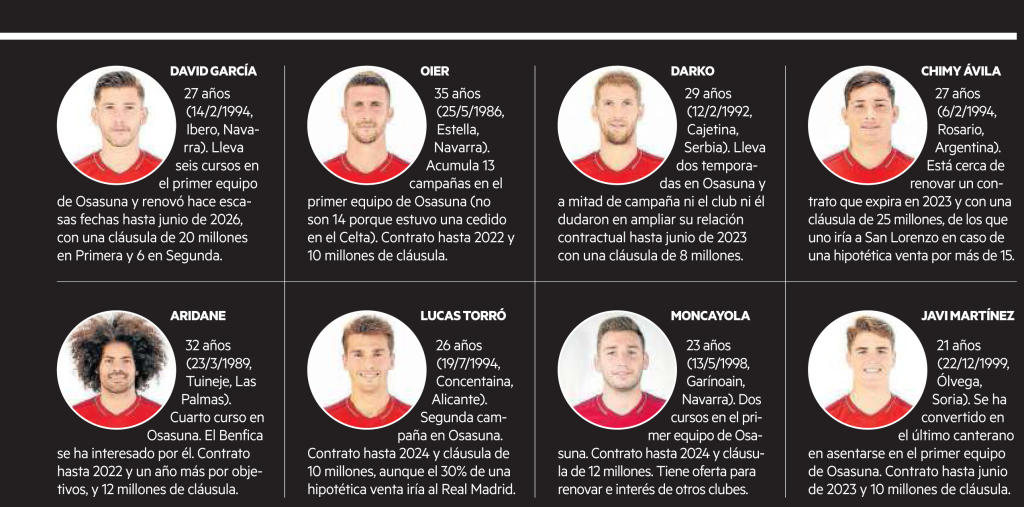 DAVID GARCÍA

27 años (14/2/1994, Ibero, Navarra). Lleva seis cursos en el primer equipo de Osasuna y renovó hace escasas fechas hasta junio de 2026, con una cláusula de 20 millones en Primera y 6 en Segunda.

OIER

35 años (25/5/1986, Estella, Navarra). Acumula 13 campañas en el primer equipo de Osasuna (no son 14 porque estuvo una cedido en el Celta). Contrato hasta 2022 y 10 millones de cláusula.

DARKO

29 años (12/2/1992, Cajetina, Serbia). Lleva dos temporadas en Osasuna y a mitad de campaña ni el club ni él dudaron en ampliar su relación contractual hasta junio de 2023 con una cláusula de 8 millones.

CHIMY ÁVILA

27 años (6/2/1994, Rosario, Argentina). Está cerca de renovar un contrato que expira en 2023 y con una cláusula de 25 millones, de los que uno iría a San Lorenzo en caso de una hipotética venta por más de 15.

ARIDANE

32 años (23/3/1989, Tuineje, Las Palmas). Cuarto curso en Osasuna. El Benfica se ha interesado por él. Contrato hasta 2022 y un año más por objetivos, y 12 millones de cláusula.

LUCAS TORRÓ

26 años (19/7/1994, Concentaina, Alicante). Segunda campaña en Osasuna. Contrato hasta 2024 y cláusula de 10 millones, aunque el 30% de una hipotética venta iría al Real Madrid.

MONCAYOLA

23 años (13/5/1998, Garínoain, Navarra). Dos cursos en el primer equipo de Osasuna. Contrato hasta 2024 y cláusula de 12 millones. Tiene oferta para renovar e interés de otros clubes.

JAVI MARTÍNEZ

21 años (22/12/1999, Ólvega, Soria). Se ha convertido en el último canterano en asentarse en el primer equipo de Osasuna. Contrato hasta junio de 2023 y 10 millones de cláusula.